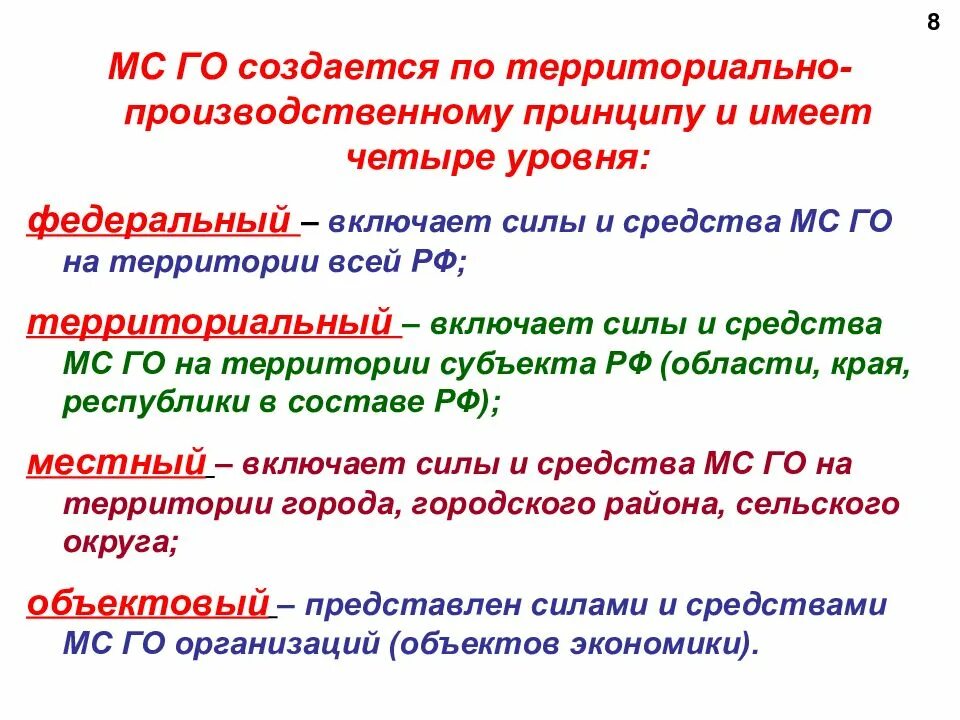 8

МС ГО создается по территориально-производственному принципу и имеет четыре уровня:

федеральный – включает силы и средства МС ГО на территории всей РФ;

территориальный – включает силы и средства МС ГО на территории субъекта РФ (области, края, республики в составе РФ);

местный – включает силы и средства МС ГО на территории города, городского района, сельского округа;

объектовый – представлен силами и средствами МС ГО организаций (объектов экономики).